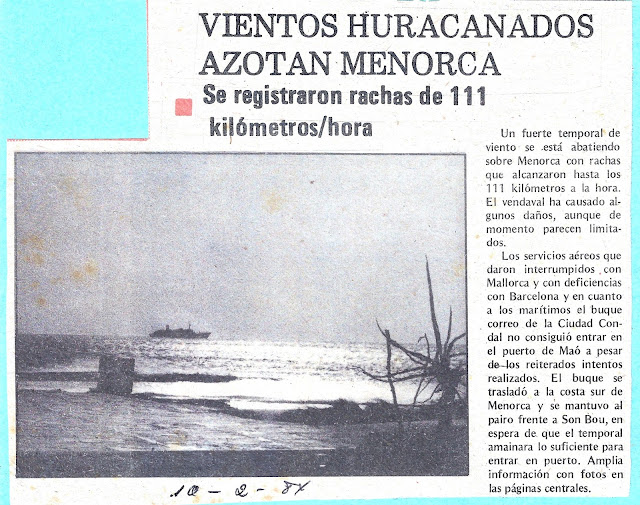 VIENTOS HURACANADOS AZOTAN MENORCA

Se registraron rachas de 111 kilómetros/hora

Un fuerte temporal de viento se está abatiendo sobre Menorca con rachas que alcanzaron hasta los 111 kilómetros a la hora. El vendaval ha causado algunos daños, aunque de momento parecen limitados.

Los servicios aéreos que daron interrumpidos con Mallorca y con deficiencias con Barcelona y en cuanto a los marítimos el buque correo de la Ciudad Condal no consiguió entrar en el puerto de Maó a pesar de los reiterados intentos realizados. El buque se trasladó a la costa sur de Menorca y se mantuvo al pairo frente a Son Bou, en espera de que el temporal amainara lo suficiente para entrar en puerto. Amplia información con fotos en las páginas centrales.

10 - 2 - 87